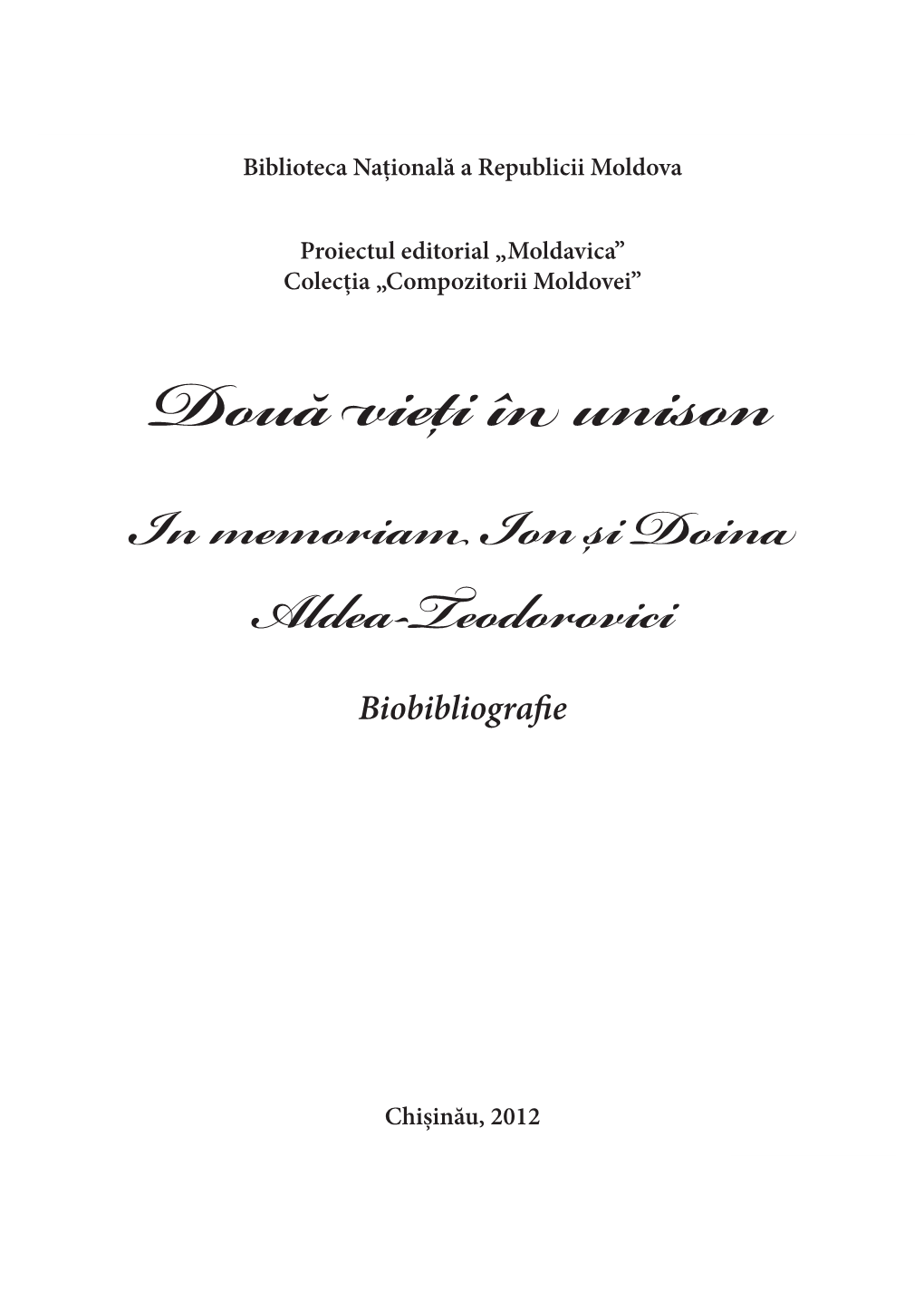 Biblioteca Națională a Republicii Moldova

Proiectul editorial „Moldavica”
Colecția „Compozitorii Moldovei”

Două vieți în unison

In memoriam Ion și Doina Aldea-Teodorovici

Biobibliografie

Chișinău, 2012